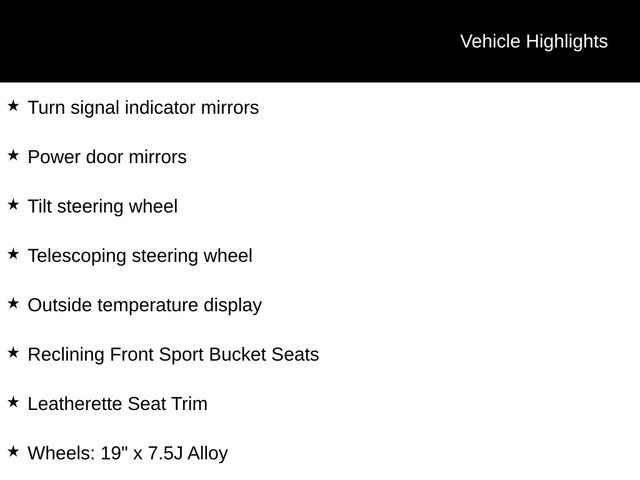 Vehicle Highlights

★ Turn signal indicator mirrors

★ Power door mirrors

★ Tilt steering wheel

★ Telescoping steering wheel

★ Outside temperature display

★ Reclining Front Sport Bucket Seats

★ Leatherette Seat Trim

★ Wheels: 19" x 7.5J Alloy